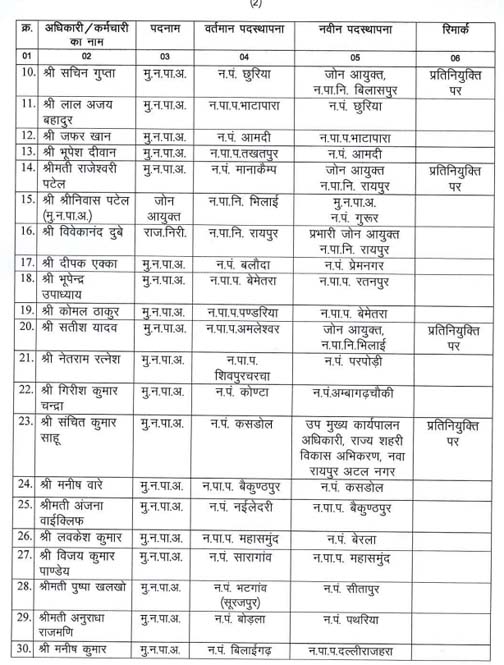 (2)

| क्र. | अधिकारी/कर्मचारी का नाम | पदनाम | वर्तमान पदस्थापना | नवीन पदस्थापना | रिमार्क |
|---|---|---|---|---|---|
| 01 | 02 | 03 | 04 | 05 | 06 |
| 10. | श्री सचिन गुप्ता | मु.न.पा.अ. | न.पं. छुरिया | जोन आयुक्त, न.पा.नि. बिलासपुर | प्रतिनियुक्ति पर |
| 11. | श्री लाल अजय बहादुर | मु.न.पा.अ. | न.पा.प.भाटापारा | न.पं. छुरिया | |
| 12. | श्री जफर खान | मु.न.पा.अ. | न.पं. आमदी | न.पा.प.भाटापारा | |
| 13. | श्री भूपेश दीवान | मु.न.पा.अ. | न.पा.प.तखतपुर | न.पं. आमदी | |
| 14. | श्रीमती राजेश्वरी पटेल | मु.न.पा.अ. | न.पं. मानाकैम्प | जोन आयुक्त न.पा.नि. रायपुर | प्रतिनियुक्ति पर |
| 15. | श्री श्रीनिवास पटेल (मु.न.पा.अ.) | जोन आयुक्त | न.पा.नि. भिलाई | मु.न.पा.अ. न.पं. गुरूर | |
| 16. | श्री विवेकानंद दुबे | राज.निरी. | न.पा.नि. रायपुर | प्रभारी जोन आयुक्त न.पा.नि. रायपुर | |
| 17. | श्री दीपक एक्का | मु.न.पा.अ. | न.पं. बलौदा | न.पं. प्रेमनगर | |
| 18. | श्री भूपेन्द्र उपाध्याय | मु.न.पा.अ. | न.पा.प. बेमेतरा | न.पा.प. रतनपुर | |
| 19. | श्री कोमल ठाकुर | मु.न.पा.अ. | न.पा.प.पण्डरिया | न.पा.प. बेमेतरा | |
| 20. | श्री सतीश यादव | मु.न.पा.अ. | न.पा.प.अमलेश्वर | जोन आयुक्त, न.पा.नि.भिलाई | प्रतिनियुक्ति पर |
| 21. | श्री नेतराम रत्नेश | मु.न.पा.अ. | न.पा.प. शिवपुरचरचा | न.पं. परपोड़ी | |
| 22. | श्री गिरीश कुमार चन्द्रा | मु.न.पा.अ. | न.पं. कोण्टा | न.पं.अम्बागढ़चौकी | |
| 23. | श्री संचित कुमार साहू | मु.न.पा.अ. | न.पं. कसडोल | उप मुख्य कार्यपालन अधिकारी, राज्य शहरी विकास अभिकरण, नवा रायपुर अटल नगर | प्रतिनियुक्ति पर |
| 24. | श्री मनीष वारे | मु.न.पा.अ. | न.पा.प. बैकुण्ठपुर | न.पं. कसडोल | |
| 25. | श्रीमती अंजना वाईक्लिफ | मु.न.पा.अ. | न.पं. नईलेदरी | न.पा.प. बैकुण्ठपुर | |
| 26. | श्री लवकेश कुमार | मु.न.पा.अ. | न.पा.प. महासमुंद | न.पं. बेरला | |
| 27. | श्री विजय कुमार पाण्डेय | मु.न.पा.अ. | न.पं. सारागांव | न.पा.प. महासमुंद | |
| 28. | श्रीमती पुष्पा खलखो | मु.न.पा.अ. | न.पं. भटगांव (सूरजपुर) | न.पं. सीतापुर | |
| 29. | श्रीमती अनुराधा राजमणि | मु.न.पा.अ. | न.पं. बोड़ला | न.पं. पथरिया | |
| 30. | श्री मनीष कुमार | मु.न.पा.अ. | न.पं. बिलाईगढ़ | न.पा.प.दल्लीराजहरा | |